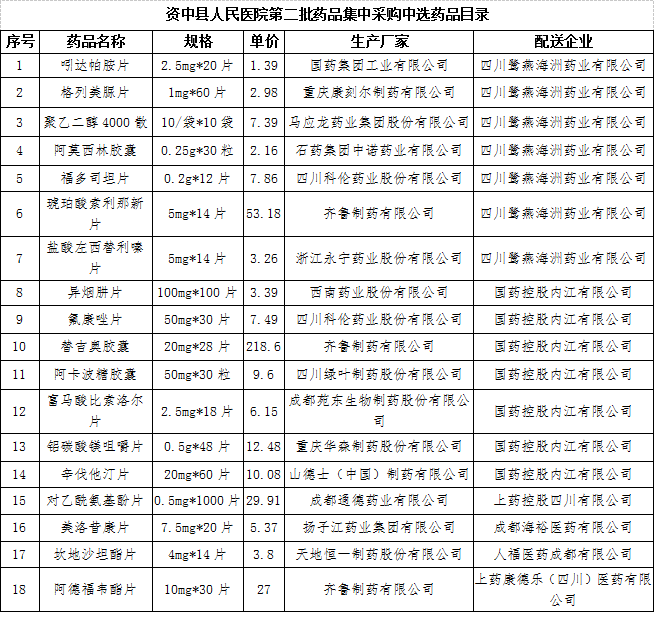 资中县人民医院第二批药品集中采购中选药品目录

| 序号 | 药品名称 | 规格 | 单价 | 生产厂家 | 配送企业 |
|---|---|---|---|---|---|
| 1 | 吲达帕胺片 | 2.5mg*20片 | 1.39 | 国药集团工业有限公司 | 四川鹭燕海洲药业有限公司 |
| 2 | 格列美脲片 | 1mg*60片 | 2.98 | 重庆康刻尔制药有限公司 | 四川鹭燕海洲药业有限公司 |
| 3 | 聚乙二醇4000散 | 10/袋*10袋 | 7.39 | 马应龙药业集团股份有限公司 | 四川鹭燕海洲药业有限公司 |
| 4 | 阿莫西林胶囊 | 0.25g*30粒 | 2.16 | 石药集团中诺药业有限公司 | 四川鹭燕海洲药业有限公司 |
| 5 | 福多司坦片 | 0.2g*12片 | 7.86 | 四川科伦药业股份有限公司 | 四川鹭燕海洲药业有限公司 |
| 6 | 琥珀酸索利那新片 | 5mg*14片 | 53.18 | 齐鲁制药有限公司 | 四川鹭燕海洲药业有限公司 |
| 7 | 盐酸左西替利嗪片 | 5mg*14片 | 3.26 | 浙江永宁药业股份有限公司 | 四川鹭燕海洲药业有限公司 |
| 8 | 异烟肼片 | 100mg*100片 | 3.39 | 西南药业股份有限公司 | 国药控股内江有限公司 |
| 9 | 氟康唑片 | 50mg*30片 | 7.49 | 四川科伦药业股份有限公司 | 国药控股内江有限公司 |
| 10 | 替吉奥胶囊 | 20mg*28片 | 218.6 | 齐鲁制药有限公司 | 国药控股内江有限公司 |
| 11 | 阿卡波糖胶囊 | 50mg*30粒 | 9.6 | 四川绿叶制药股份有限公司 | 国药控股内江有限公司 |
| 12 | 富马酸比索洛尔片 | 2.5mg*18片 | 6.15 | 成都苑东生物制药股份有限公司 | 国药控股内江有限公司 |
| 13 | 铝碳酸镁咀嚼片 | 0.5g*48片 | 12.48 | 重庆华森制药股份有限公司 | 国药控股内江有限公司 |
| 14 | 辛伐他汀片 | 20mg*60片 | 10.08 | 山德士（中国）制药有限公司 | 国药控股内江有限公司 |
| 15 | 对乙酰氨基酚片 | 0.5mg*1000片 | 29.91 | 成都通德药业有限公司 | 上药控股四川有限公司 |
| 16 | 美洛昔康片 | 7.5mg*20片 | 5.37 | 扬子江药业集团有限公司 | 成都海裕医药有限公司 |
| 17 | 坎地沙坦酯片 | 4mg*14片 | 3.8 | 天地恒一制药股份有限公司 | 人福医药成都有限公司 |
| 18 | 阿德福韦酯片 | 10mg*30片 | 27 | 齐鲁制药有限公司 | 上药康德乐（四川）医药有限公司 |